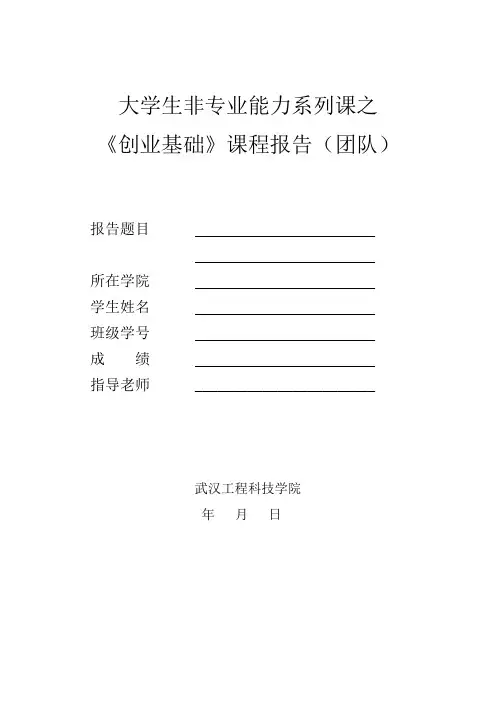 大学生非专业能力系列课之
《创业基础》课程报告（团队）

报告题目 ____
____
所在学院 ____
学生姓名 ____
班级学号 ____
成 绩 ____
指导老师 ____

武汉工程科技学院
年 月 日